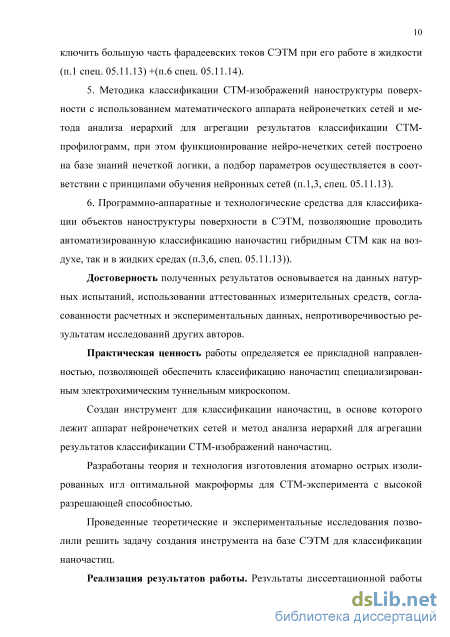 10

ключить большую часть фарадеевских токов СЭТМ при его работе в жидкости (п.1 спец. 05.11.13) +(п.6 спец. 05.11.14).

5. Методика классификации СТМ-изображений наноструктуры поверхности с использованием математического аппарата нейронечетких сетей и метода анализа иерархий для агрегации результатов классификации СТМ-профилограмм, при этом функционирование нейро-нечетких сетей построено на базе знаний нечеткой логики, а подбор параметров осуществляется в соответствии с принципами обучения нейронных сетей (п.1,3, спец. 05.11.13).

6. Программно-аппаратные и технологические средства для классификации объектов наноструктуры поверхности в СЭТМ, позволяющие проводить автоматизированную классификацию наночастиц гибридным СТМ как на воздухе, так и в жидких средах (п.3,6, спец. 05.11.13)).

Достоверность полученных результатов основывается на данных натурных испытаний, использовании аттестованных измерительных средств, согласованности расчетных и экспериментальных данных, непротиворечивостью результатам исследований других авторов.

Практическая ценность работы определяется ее прикладной направленностью, позволяющей обеспечить классификацию наночастиц специализированным электрохимическим туннельным микроскопом.

Создан инструмент для классификации наночастиц, в основе которого лежит аппарат нейронечетких сетей и метод анализа иерархий для агрегации результатов классификации СТМ-изображений наночастиц.

Разработаны теория и технология изготовления атомарно острых изолированных игл оптимальной макроформы для СТМ-эксперимента с высокой разрешающей способностью.

Проведенные теоретические и экспериментальные исследования позволили решить задачу создания инструмента на базе СЭТМ для классификации наночастиц.

Реализация результатов работы. Результаты диссертационной работы

dsLib.net
библиотека диссертаций